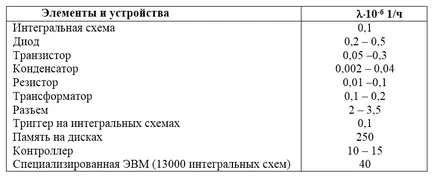 | Элементы и устройства | $\lambda \cdot 10^{-6}$ 1/ч |
|---|---|
| Интегральная схема | 0,1 |
| Диод | 0,2 – 0,5 |
| Транзистор | 0,05 –0,3 |
| Конденсатор | 0,002 – 0,04 |
| Резистор | 0,01 –0,1 |
| Трансформатор | 0,1 – 0,2 |
| Разъем | 2 – 3,5 |
| Триггер на интегральных схемах | 0,1 |
| Память на дисках | 250 |
| Контроллер | 10 – 15 |
| Специализированная ЭВМ (13000 интегральных схем) | 40 |